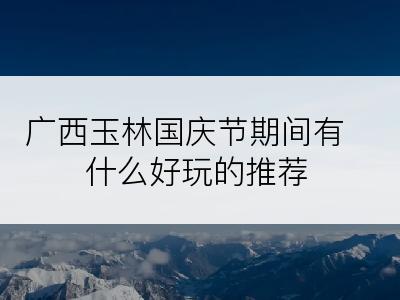 广西玉林国庆节期间有什么好玩的推荐